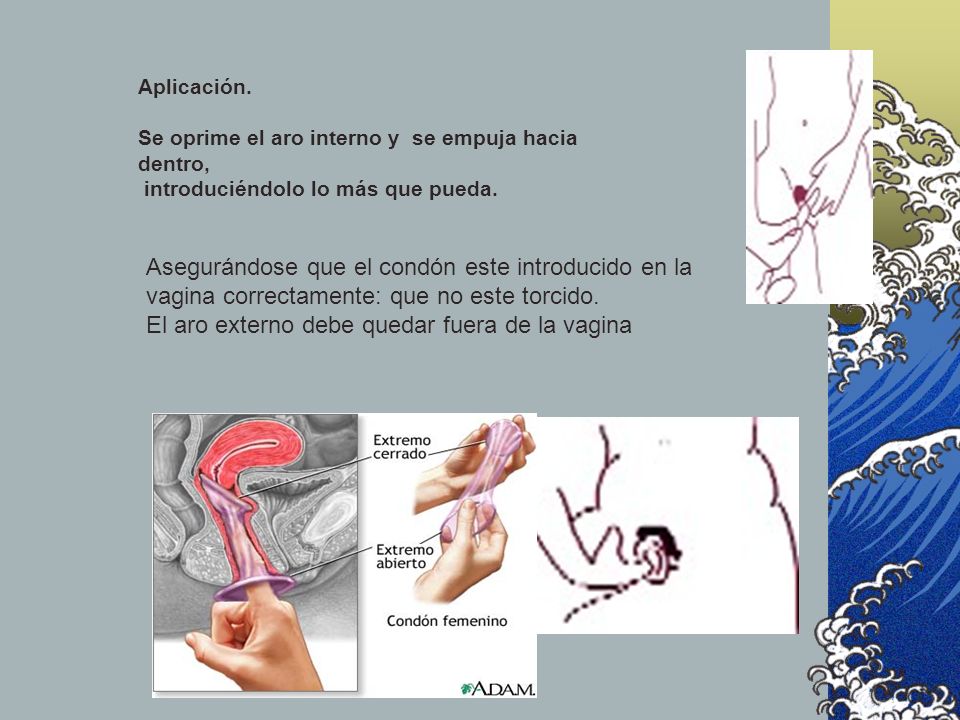 Aplicación.

Se oprime el aro interno y se empuja hacia dentro,
introduciéndolo lo más que pueda.

Asegurándose que el condón este introducido en la vagina correctamente: que no este torcido.
El aro externo debe quedar fuera de la vagina

Extremo cerrado

Extremo abierto

Condón femenino

A.D.A.M.